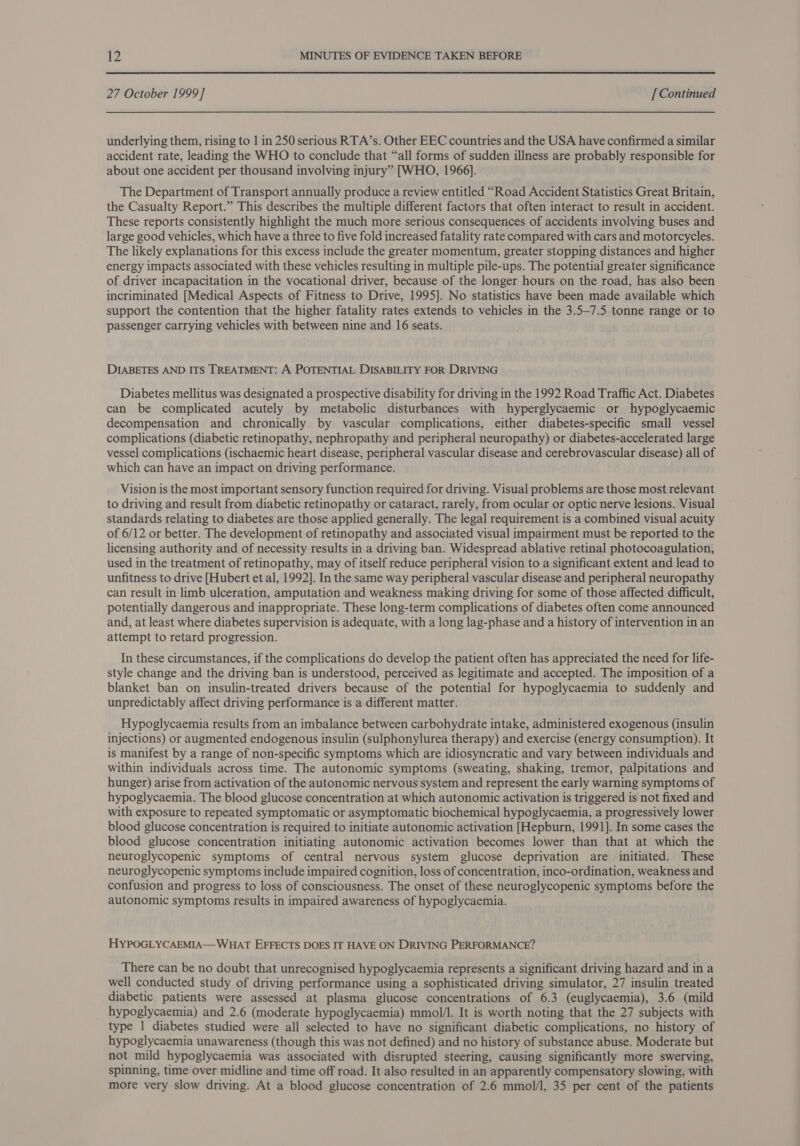 12 MINUTES OF EVIDENCE TAKEN BEFORE

27 October 1999] [Continued

underlying them, rising to 1 in 250 serious RTA's. Other EEC countries and the USA have confirmed a similar accident rate, leading the WHO to conclude that "all forms of sudden illness are probably responsible for about one accident per thousand involving injury" [WHO, 1966].

The Department of Transport annually produce a review entitled "Road Accident Statistics Great Britain, the Casualty Report." This describes the multiple different factors that often interact to result in accident. These reports consistently highlight the much more serious consequences of accidents involving buses and large good vehicles, which have a three to five fold increased fatality rate compared with cars and motorcycles. The likely explanations for this excess include the greater momentum, greater stopping distances and higher energy impacts associated with these vehicles resulting in multiple pile-ups. The potential greater significance of driver incapacitation in the vocational driver, because of the longer hours on the road, has also been incriminated [Medical Aspects of Fitness to Drive, 1995]. No statistics have been made available which support the contention that the higher fatality rates extends to vehicles in the 3.5–7.5 tonne range or to passenger carrying vehicles with between nine and 16 seats.

DIABETES AND ITS TREATMENT: A POTENTIAL DISABILITY FOR DRIVING

Diabetes mellitus was designated a prospective disability for driving in the 1992 Road Traffic Act. Diabetes can be complicated acutely by metabolic disturbances with hyperglycaemic or hypoglycaemic decompensation and chronically by vascular complications, either diabetes-specific small vessel complications (diabetic retinopathy, nephropathy and peripheral neuropathy) or diabetes-accelerated large vessel complications (ischaemic heart disease, peripheral vascular disease and cerebrovascular disease) all of which can have an impact on driving performance.

Vision is the most important sensory function required for driving. Visual problems are those most relevant to driving and result from diabetic retinopathy or cataract, rarely, from ocular or optic nerve lesions. Visual standards relating to diabetes are those applied generally. The legal requirement is a combined visual acuity of 6/12 or better. The development of retinopathy and associated visual impairment must be reported to the licensing authority and of necessity results in a driving ban. Widespread ablative retinal photocoagulation, used in the treatment of retinopathy, may of itself reduce peripheral vision to a significant extent and lead to unfitness to drive [Hubert et al, 1992]. In the same way peripheral vascular disease and peripheral neuropathy can result in limb ulceration, amputation and weakness making driving for some of those affected difficult, potentially dangerous and inappropriate. These long-term complications of diabetes often come announced and, at least where diabetes supervision is adequate, with a long lag-phase and a history of intervention in an attempt to retard progression.

In these circumstances, if the complications do develop the patient often has appreciated the need for life-style change and the driving ban is understood, perceived as legitimate and accepted. The imposition of a blanket ban on insulin-treated drivers because of the potential for hypoglycaemia to suddenly and unpredictably affect driving performance is a different matter.

Hypoglycaemia results from an imbalance between carbohydrate intake, administered exogenous (insulin injections) or augmented endogenous insulin (sulphonylurea therapy) and exercise (energy consumption). It is manifest by a range of non-specific symptoms which are idiosyncratic and vary between individuals and within individuals across time. The autonomic symptoms (sweating, shaking, tremor, palpitations and hunger) arise from activation of the autonomic nervous system and represent the early warning symptoms of hypoglycaemia. The blood glucose concentration at which autonomic activation is triggered is not fixed and with exposure to repeated symptomatic or asymptomatic biochemical hypoglycaemia, a progressively lower blood glucose concentration is required to initiate autonomic activation [Hepburn, 1991]. In some cases the blood glucose concentration initiating autonomic activation becomes lower than that at which the neuroglycopenic symptoms of central nervous system glucose deprivation are initiated. These neuroglycopenic symptoms include impaired cognition, loss of concentration, inco-ordination, weakness and confusion and progress to loss of consciousness. The onset of these neuroglycopenic symptoms before the autonomic symptoms results in impaired awareness of hypoglycaemia.

HYPOGLYCAEMIA—WHAT EFFECTS DOES IT HAVE ON DRIVING PERFORMANCE?

There can be no doubt that unrecognised hypoglycaemia represents a significant driving hazard and in a well conducted study of driving performance using a sophisticated driving simulator, 27 insulin treated diabetic patients were assessed at plasma glucose concentrations of 6.3 (euglycaemia), 3.6 (mild hypoglycaemia) and 2.6 (moderate hypoglycaemia) mmol/l. It is worth noting that the 27 subjects with type 1 diabetes studied were all selected to have no significant diabetic complications, no history of hypoglycaemia unawareness (though this was not defined) and no history of substance abuse. Moderate but not mild hypoglycaemia was associated with disrupted steering, causing significantly more swerving, spinning, time over midline and time off road. It also resulted in an apparently compensatory slowing, with more very slow driving. At a blood glucose concentration of 2.6 mmol/l, 35 per cent of the patients